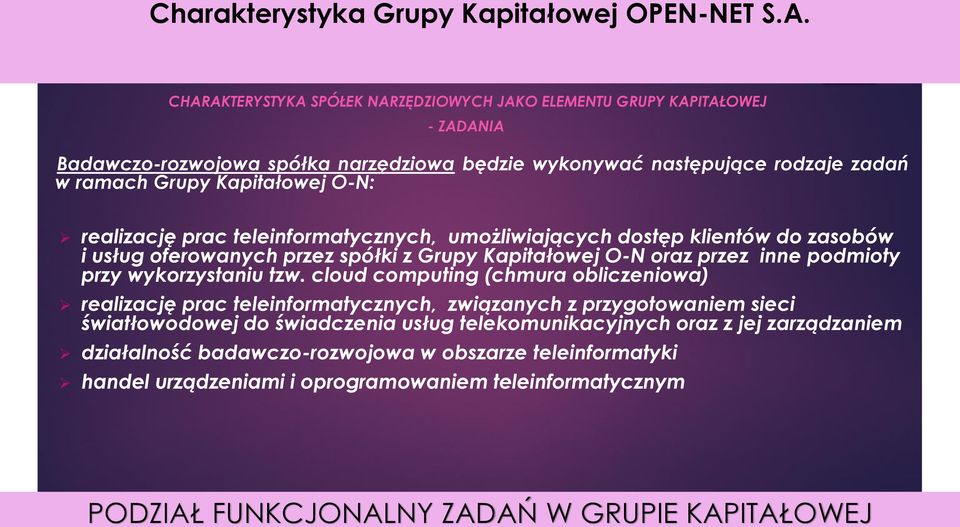 Charakterystyka Grupy Kapitałowej OPEN-NET S.A.

CHARAKTERYSTYKA SPÓŁEK NARZĘDZIOWYCH JAKO ELEMENTU GRUPY KAPITAŁOWEJ
- ZADANIA

Badawczo-rozwojowa spółka narzędziowa będzie wykonywać następujące rodzaje zadań w ramach Grupy Kapitałowej O-N:

➢ realizację prac teleinformatycznych, umożliwiających dostęp klientów do zasobów i usług oferowanych przez spółki z Grupy Kapitałowej O-N oraz przez inne podmioty przy wykorzystaniu tzw. cloud computing (chmura obliczeniowa)
➢ realizację prac teleinformatycznych, związanych z przygotowaniem sieci światłowodowej do świadczenia usług telekomunikacyjnych oraz z jej zarządzaniem
➢ działalność badawczo-rozwojowa w obszarze teleinformatyki
➢ handel urządzeniami i oprogramowaniem teleinformatycznym

PODZIAŁ FUNKCJONALNY ZADAŃ W GRUPIE KAPITAŁOWEJ